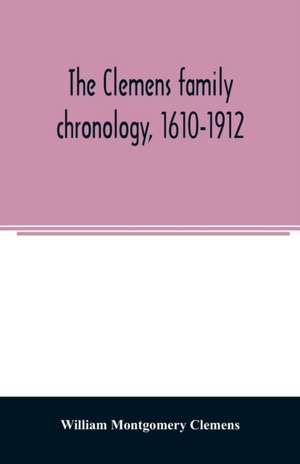 The Clemens family chronology, 1610-1912

William Montgomery Clemens